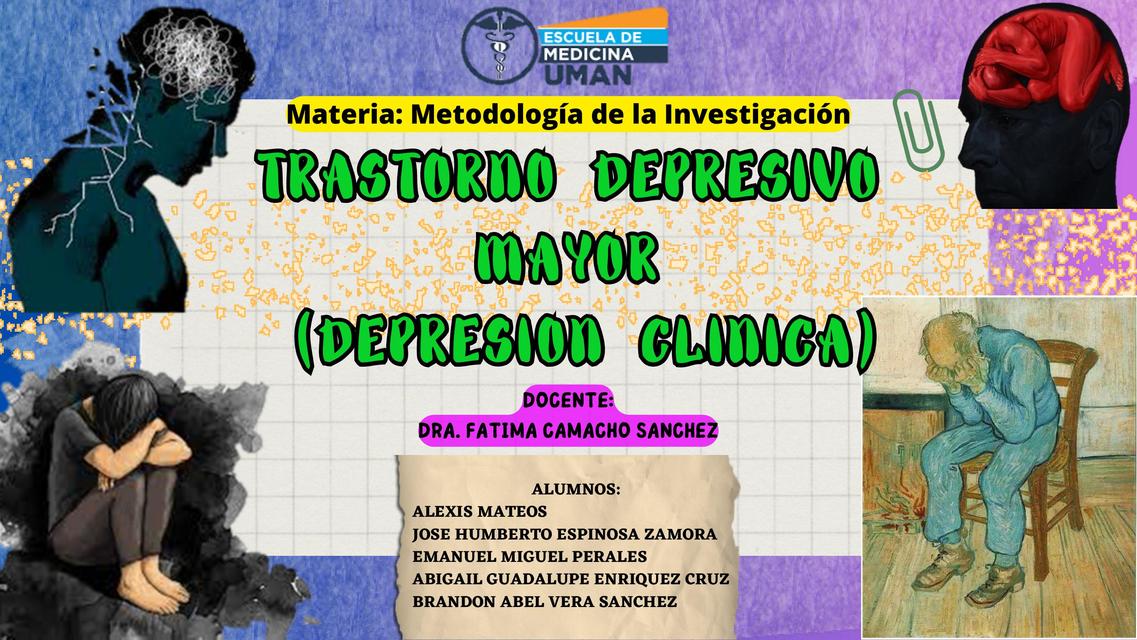 ESCUELA DE MEDICINA UMAN

Materia: Metodología de la Investigación

TRASTORNO DEPRESIVO MAYOR (DEPRESION CLINICA)

DOCENTE:
DRA. FATIMA CAMACHO SANCHEZ

ALUMNOS:
ALEXIS MATEOS
JOSE HUMBERTO ESPINOSA ZAMORA
EMANUEL MIGUEL PERALES
ABIGAIL GUADALUPE ENRIQUEZ CRUZ
BRANDON ABEL VERA SANCHEZ